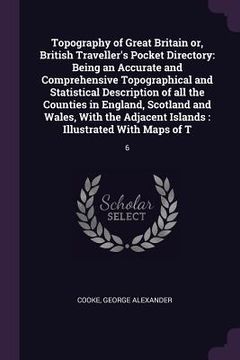 Topography of Great Britain or, British Traveller's Pocket Directory: Being an Accurate and Comprehensive Topographical and Statistical Description of all the Counties in England, Scotland and Wales, With the Adjacent Islands : Illustrated With Maps of T

6

Scholar
SELECT

COOKE, GEORGE ALEXANDER